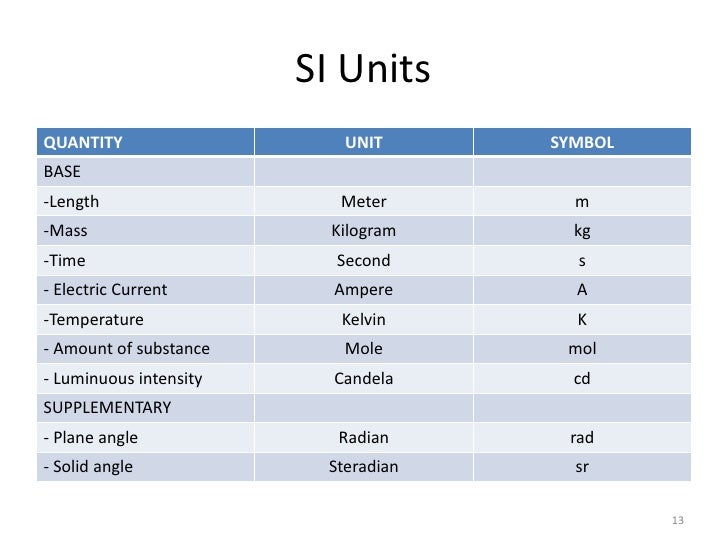 SI Units

| QUANTITY | UNIT | SYMBOL |
|---|---|---|
| BASE | | |
| -Length | Meter | m |
| -Mass | Kilogram | kg |
| -Time | Second | s |
| - Electric Current | Ampere | A |
| -Temperature | Kelvin | K |
| - Amount of substance | Mole | mol |
| - Luminuous intensity | Candela | cd |
| SUPPLEMENTARY | | |
| - Plane angle | Radian | rad |
| - Solid angle | Steradian | sr |

13